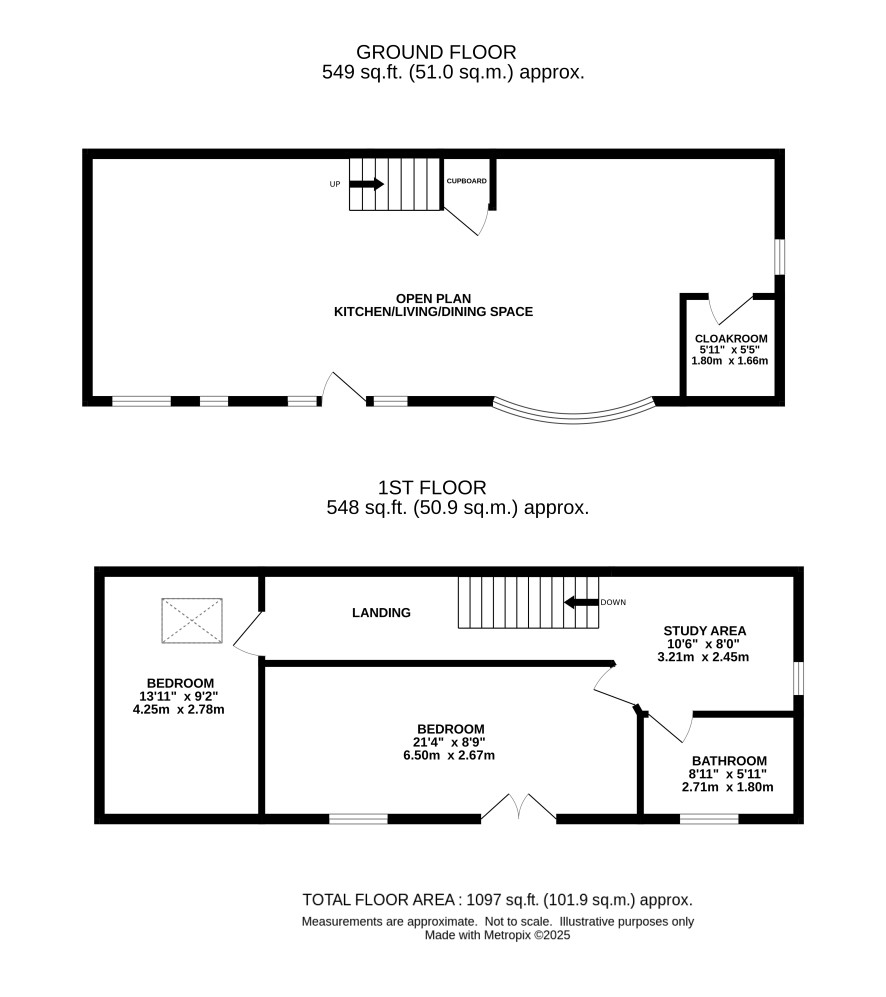 GROUND FLOOR
549 sq.ft. (51.0 sq.m.) approx.

UP

CUPBOARD

OPEN PLAN
KITCHEN/LIVING/DINING SPACE

CLOAKROOM
5'11" x 5'5"
1.80m x 1.66m

1ST FLOOR
548 sq.ft. (50.9 sq.m.) approx.

LANDING

DOWN

STUDY AREA
10'6" x 8'0"
3.21m x 2.45m

BEDROOM
13'11" x 9'2"
4.25m x 2.78m

BEDROOM
21'4" x 8'9"
6.50m x 2.67m

BATHROOM
8'11" x 5'11"
2.71m x 1.80m

TOTAL FLOOR AREA : 1097 sq.ft. (101.9 sq.m.) approx.
Measurements are approximate. Not to scale. Illustrative purposes only
Made with Metropix ©2025